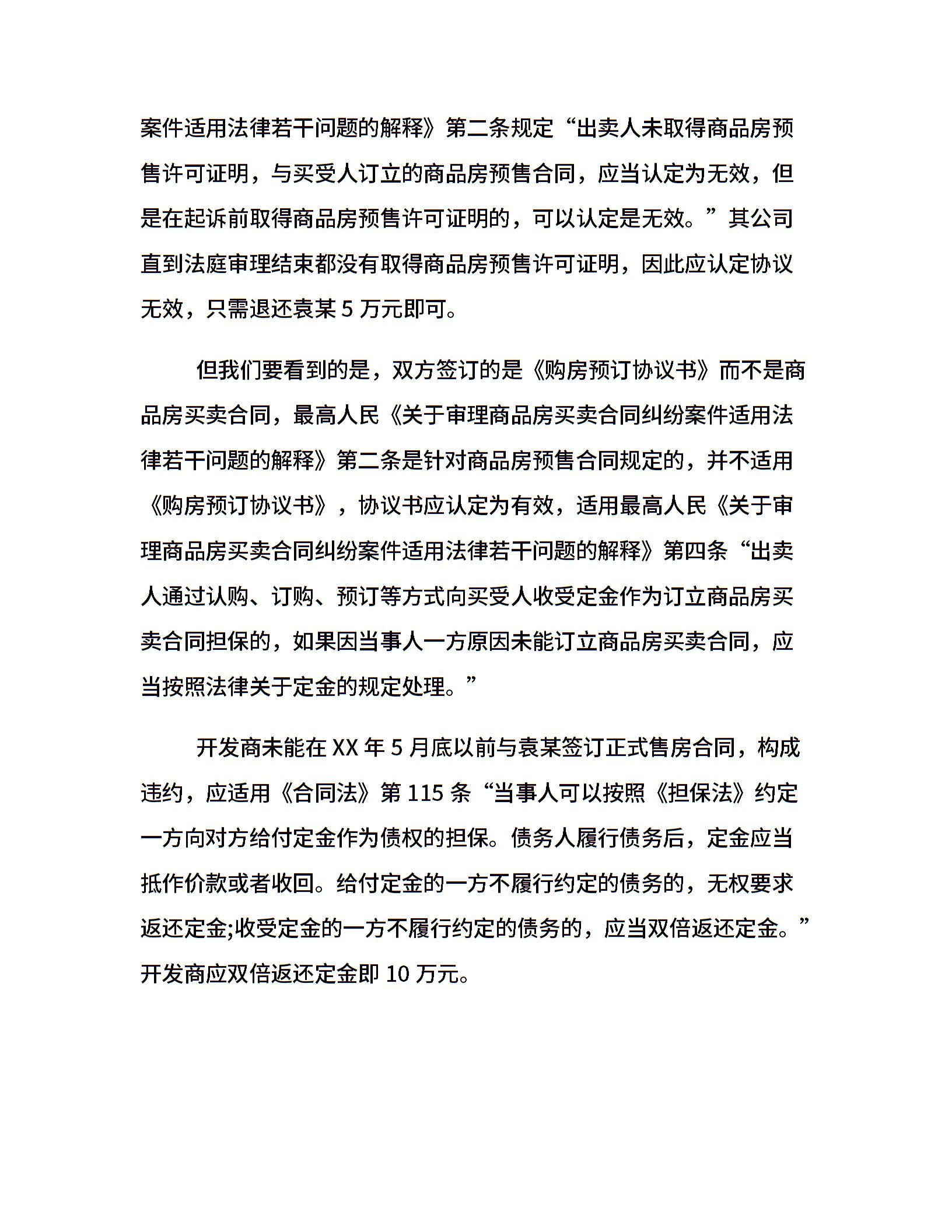 案件适用法律若干问题的解释》第二条规定“出卖人未取得商品房预售许可证明，与买受人订立的商品房预售合同，应当认定为无效，但是在起诉前取得商品房预售许可证明的，可以认定是无效。”其公司直到法庭审理结束都没有取得商品房预售许可证明，因此应认定协议无效，只需退还袁某 5 万元即可。

但我们要看到的是，双方签订的是《购房预订协议书》而不是商品房买卖合同，最高人民《关于审理商品房买卖合同纠纷案件适用法律若干问题的解释》第二条是针对商品房预售合同规定的，并不适用《购房预订协议书》，协议书应认定为有效，适用最高人民《关于审理商品房买卖合同纠纷案件适用法律若干问题的解释》第四条“出卖人通过认购、订购、预订等方式向买受人收受定金作为订立商品房买卖合同担保的，如果因当事人一方原因未能订立商品房买卖合同，应当按照法律关于定金的规定处理。”

开发商未能在 XX 年 5 月底以前与袁某签订正式售房合同，构成违约，应适用《合同法》第 115 条“当事人可以按照《担保法》约定一方向对方给付定金作为债权的担保。债务人履行债务后，定金应当抵作价款或者收回。给付定金的一方不履行约定的债务的，无权要求返还定金;收受定金的一方不履行约定的债务的，应当双倍返还定金。”开发商应双倍返还定金即 10 万元。